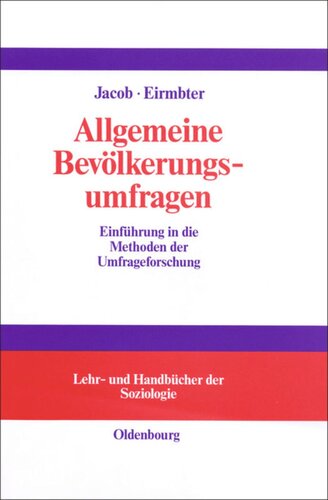 Jacob · Eirmbter

Allgemeine Bevölkerungsumfragen

Einführung in die Methoden der Umfrageforschung

Lehr- und Handbücher der Soziologie

Oldenbourg